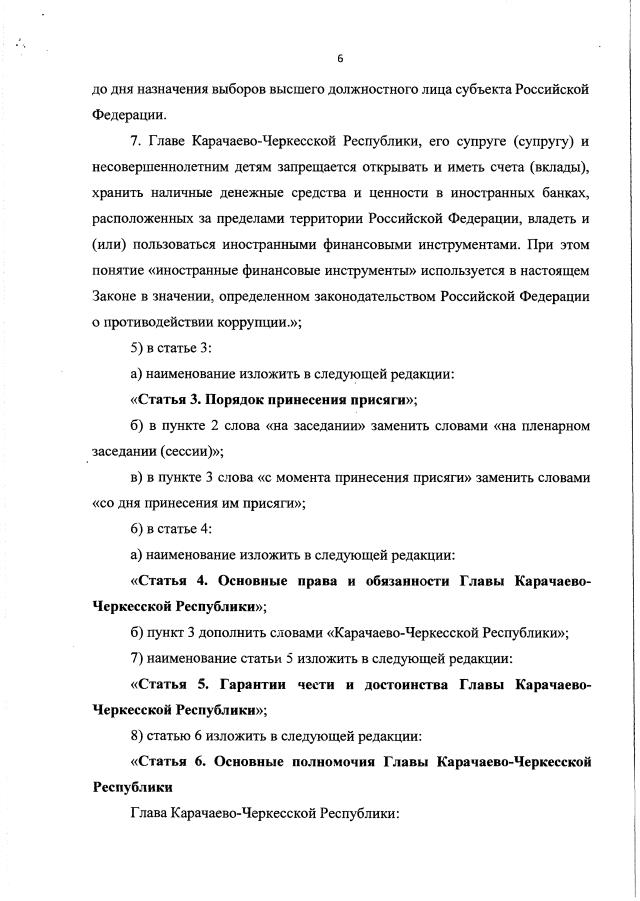 6

до дня назначения выборов высшего должностного лица субъекта Российской Федерации.

7. Главе Карачаево-Черкесской Республики, его супруге (супругу) и несовершеннолетним детям запрещается открывать и иметь счета (вклады), хранить наличные денежные средства и ценности в иностранных банках, расположенных за пределами территории Российской Федерации, владеть и (или) пользоваться иностранными финансовыми инструментами. При этом понятие «иностранные финансовые инструменты» используется в настоящем Законе в значении, определенном законодательством Российской Федерации о противодействии коррупции.»;

5) в статье 3:

а) наименование изложить в следующей редакции:

«Статья 3. Порядок принесения присяги»;

б) в пункте 2 слова «на заседании» заменить словами «на пленарном заседании (сессии)»;

в) в пункте 3 слова «с момента принесения присяги» заменить словами «со дня принесения им присяги»;

6) в статье 4:

а) наименование изложить в следующей редакции:

«Статья 4. Основные права и обязанности Главы Карачаево-Черкесской Республики»;

б) пункт 3 дополнить словами «Карачаево-Черкесской Республики»;

7) наименование статьи 5 изложить в следующей редакции:

«Статья 5. Гарантии чести и достоинства Главы Карачаево-Черкесской Республики»;

8) статью 6 изложить в следующей редакции:

«Статья 6. Основные полномочия Главы Карачаево-Черкесской Республики

Глава Карачаево-Черкесской Республики: